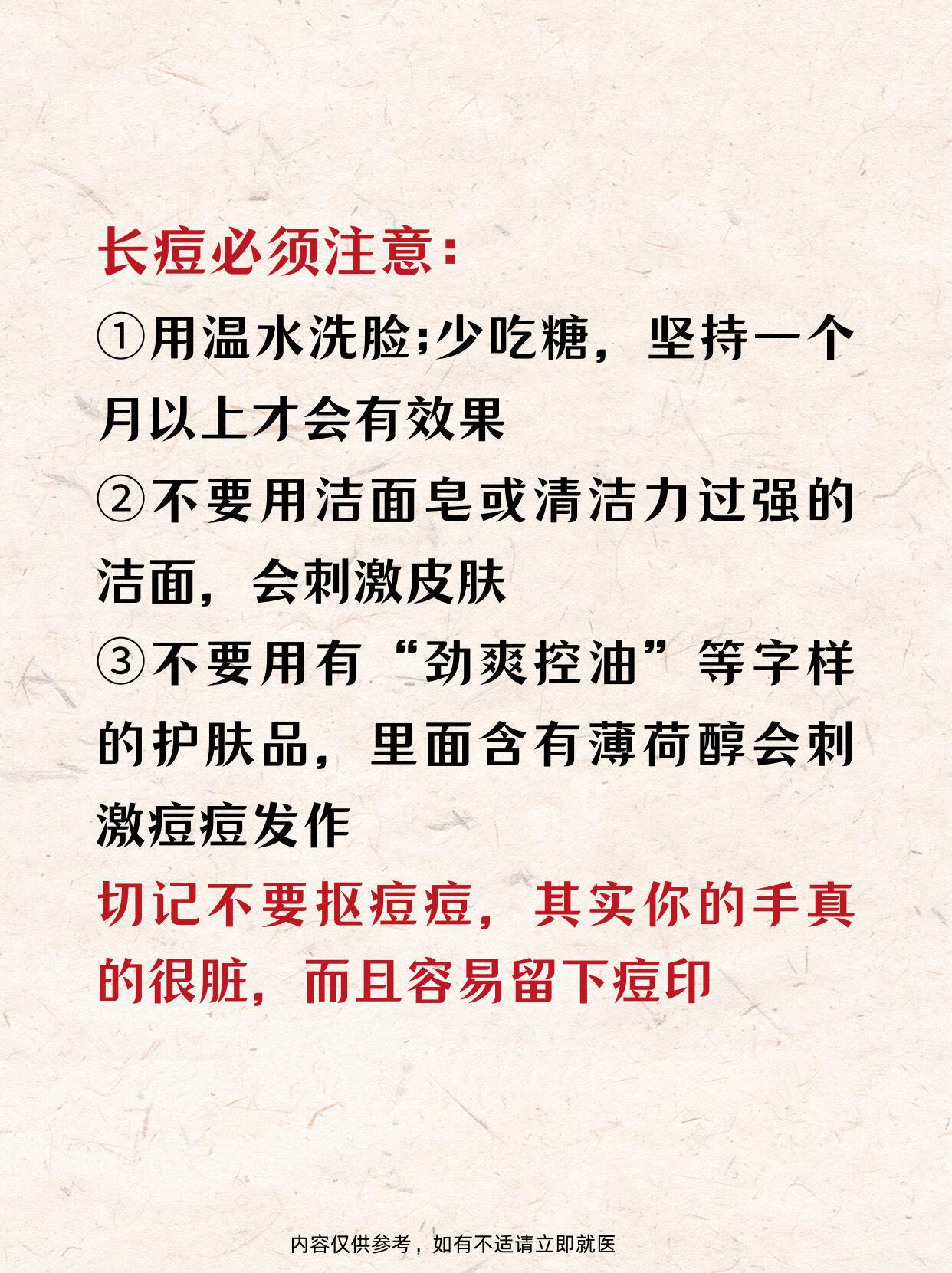 长痘必须注意：

①用温水洗脸;少吃糖，坚持一个月以上才会有效果

②不要用洁面皂或清洁力过强的洁面，会刺激皮肤

③不要用有“劲爽控油”等字样的护肤品，里面含有薄荷醇会刺激痘痘发作

切记不要抠痘痘，其实你的手真的很脏，而且容易留下痘印

内容仅供参考，如有不适请立即就医